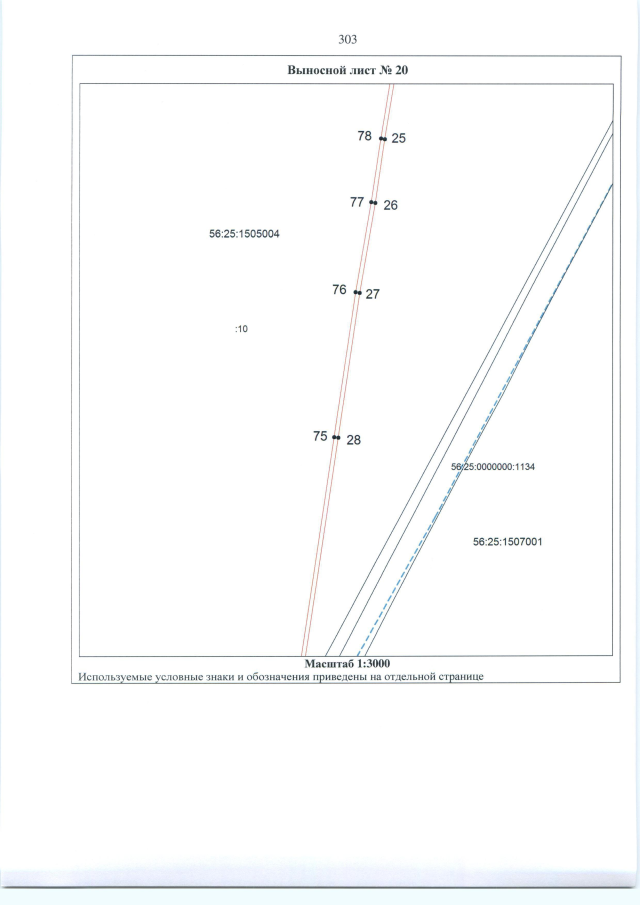 303

Выносной лист № 20

78 25

77 26

56:25:1505004

76 27

:10

75 28

56:25:0000000:1134

56:25:1507001

Масштаб 1:3000

Используемые условные знаки и обозначения приведены на отдельной странице